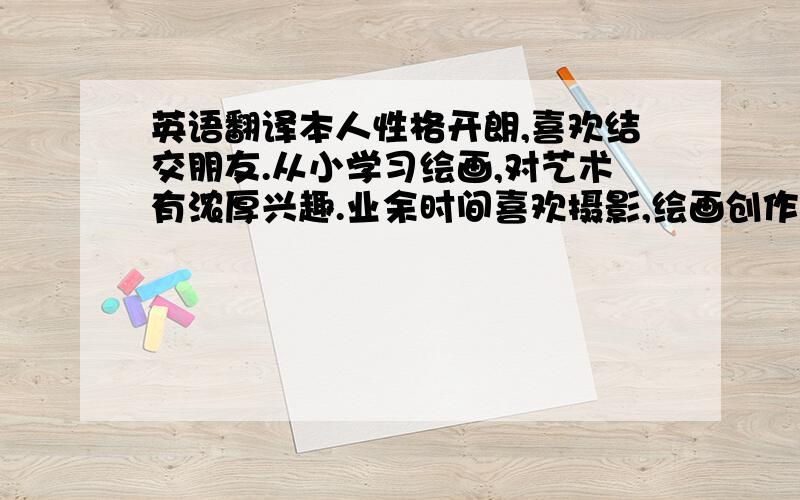 英语翻译本人性格开朗,喜欢结交朋友.从小学习绘画,对艺术有浓厚兴趣.业余时间喜欢摄影,绘画创作